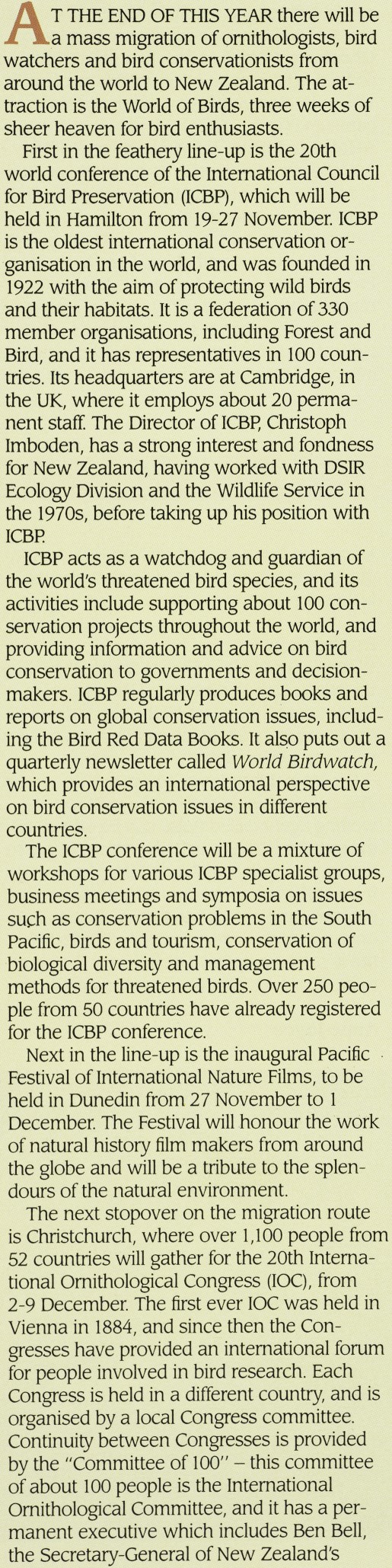 AT THE END OF THIS YEAR there will be a mass migration of ornithologists, bird watchers and bird conservationists from around the world to New Zealand. The attraction is the World of Birds, three weeks of sheer heaven for bird enthusiasts.

First in the feathery line-up is the 20th world conference of the International Council for Bird Preservation (ICBP), which will be held in Hamilton from 19-27 November. ICBP is the oldest international conservation organisation in the world, and was founded in 1922 with the aim of protecting wild birds and their habitats. It is a federation of 330 member organisations, including Forest and Bird, and it has representatives in 100 countries. Its headquarters are at Cambridge, in the UK, where it employs about 20 permanent staff. The Director of ICBP, Christoph Imboden, has a strong interest and fondness for New Zealand, having worked with DSIR Ecology Division and the Wildlife Service in the 1970s, before taking up his position with ICBP.

ICBP acts as a watchdog and guardian of the world's threatened bird species, and its activities include supporting about 100 conservation projects throughout the world, and providing information and advice on bird conservation to governments and decision-makers. ICBP regularly produces books and reports on global conservation issues, including the Bird Red Data Books. It also puts out a quarterly newsletter called World Birdwatch, which provides an international perspective on bird conservation issues in different countries.

The ICBP conference will be a mixture of workshops for various ICBP specialist groups, business meetings and symposia on issues such as conservation problems in the South Pacific, birds and tourism, conservation of biological diversity and management methods for threatened birds. Over 250 people from 50 countries have already registered for the ICBP conference.

Next in the line-up is the inaugural Pacific Festival of International Nature Films, to be held in Dunedin from 27 November to 1 December. The Festival will honour the work of natural history film makers from around the globe and will be a tribute to the splendours of the natural environment.

The next stopover on the migration route is Christchurch, where over 1,100 people from 52 countries will gather for the 20th International Ornithological Congress (IOC), from 2-9 December. The first ever IOC was held in Vienna in 1884, and since then the Congresses have provided an international forum for people involved in bird research. Each Congress is held in a different country, and is organised by a local Congress committee. Continuity between Congresses is provided by the "Committee of 100" – this committee of about 100 people is the International Ornithological Committee, and it has a permanent executive which includes Ben Bell, the Secretary-General of New Zealand's